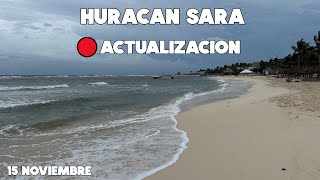 HURACAN SARA

ACTUALIZACION

15 NOVIEMBRE